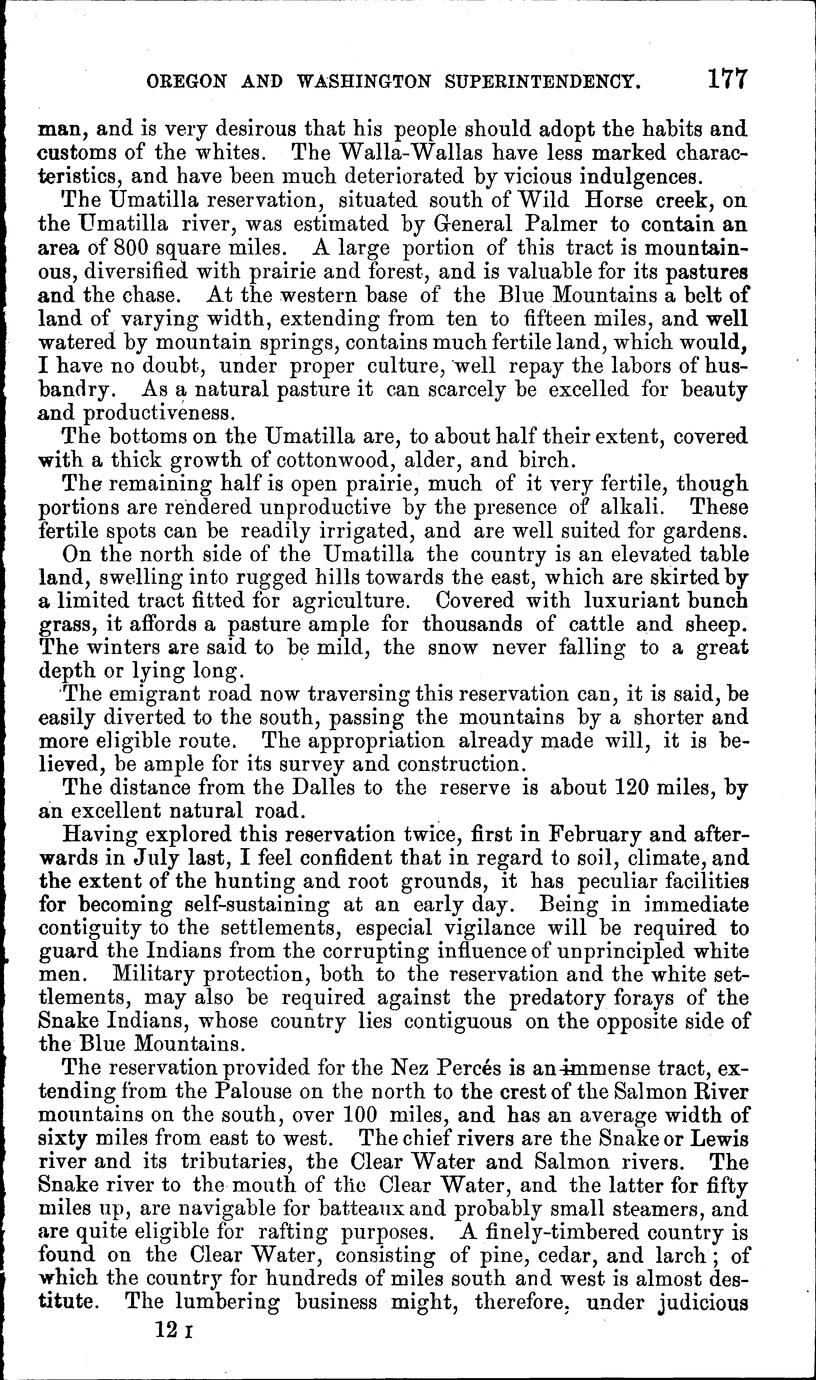 OREGON AND WASHINGTON SUPERINTENDENCY. 177

man, and is very desirous that his people should adopt the habits and customs of the whites. The Walla-Wallas have less marked characteristics, and have been much deteriorated by vicious indulgences.

The Umatilla reservation, situated south of Wild Horse creek, on the Umatilla river, was estimated by General Palmer to contain an area of 800 square miles. A large portion of this tract is mountainous, diversified with prairie and forest, and is valuable for its pastures and the chase. At the western base of the Blue Mountains a belt of land of varying width, extending from ten to fifteen miles, and well watered by mountain springs, contains much fertile land, which would, I have no doubt, under proper culture, well repay the labors of husbandry. As a natural pasture it can scarcely be excelled for beauty and productiveness.

The bottoms on the Umatilla are, to about half their extent, covered with a thick growth of cottonwood, alder, and birch.

The remaining half is open prairie, much of it very fertile, though portions are rendered unproductive by the presence of alkali. These fertile spots can be readily irrigated, and are well suited for gardens.

On the north side of the Umatilla the country is an elevated table land, swelling into rugged hills towards the east, which are skirted by a limited tract fitted for agriculture. Covered with luxuriant bunch grass, it affords a pasture ample for thousands of cattle and sheep. The winters are said to be mild, the snow never falling to a great depth or lying long.

The emigrant road now traversing this reservation can, it is said, be easily diverted to the south, passing the mountains by a shorter and more eligible route. The appropriation already made will, it is believed, be ample for its survey and construction.

The distance from the Dalles to the reserve is about 120 miles, by an excellent natural road.

Having explored this reservation twice, first in February and afterwards in July last, I feel confident that in regard to soil, climate, and the extent of the hunting and root grounds, it has peculiar facilities for becoming self-sustaining at an early day. Being in immediate contiguity to the settlements, especial vigilance will be required to guard the Indians from the corrupting influence of unprincipled white men. Military protection, both to the reservation and the white settlements, may also be required against the predatory forays of the Snake Indians, whose country lies contiguous on the opposite side of the Blue Mountains.

The reservation provided for the Nez Percés is an immense tract, extending from the Palouse on the north to the crest of the Salmon River mountains on the south, over 100 miles, and has an average width of sixty miles from east to west. The chief rivers are the Snake or Lewis river and its tributaries, the Clear Water and Salmon rivers. The Snake river to the mouth of the Clear Water, and the latter for fifty miles up, are navigable for batteaux and probably small steamers, and are quite eligible for rafting purposes. A finely-timbered country is found on the Clear Water, consisting of pine, cedar, and larch; of which the country for hundreds of miles south and west is almost destitute. The lumbering business might, therefore, under judicious

12 I